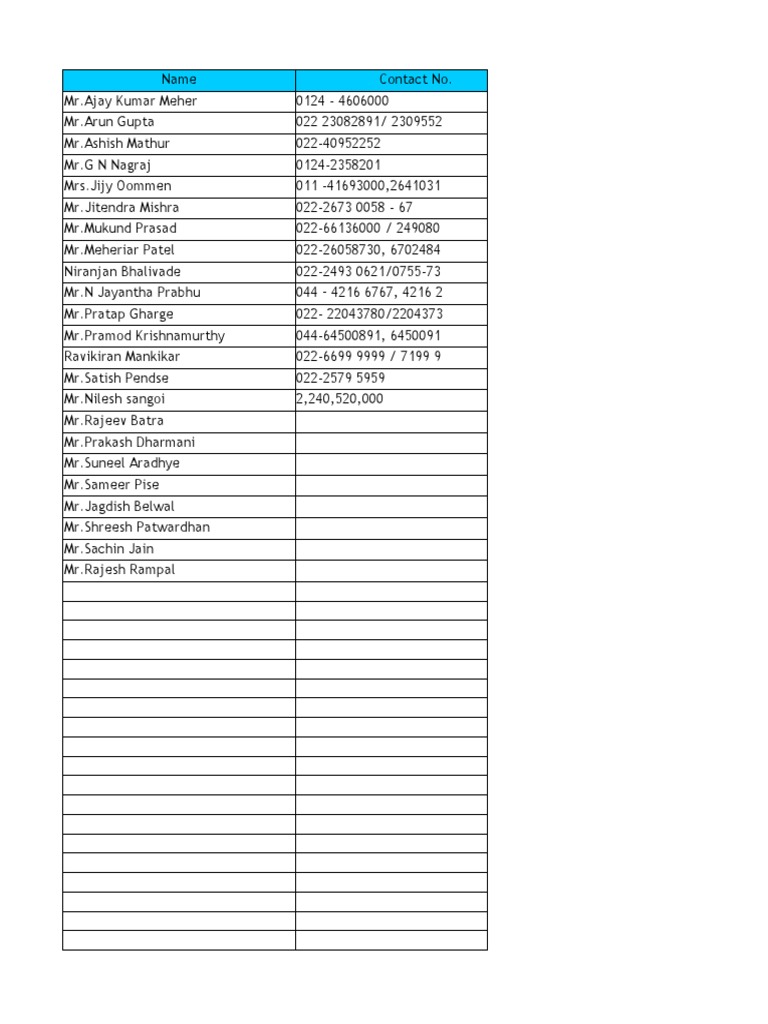 | Name | Contact No. |
|---|---|
| Mr.Ajay Kumar Meher | 0124 - 4606000 |
| Mr.Arun Gupta | 022 23082891/ 2309552 |
| Mr.Ashish Mathur | 022-40952252 |
| Mr.G N Nagraj | 0124-2358201 |
| Mrs.Jijy Oommen | 011 -41693000,2641031 |
| Mr.Jitendra Mishra | 022-2673 0058 - 67 |
| Mr.Mukund Prasad | 022-66136000 / 249080 |
| Mr.Meheriar Patel | 022-26058730, 6702484 |
| Niranjan Bhalivade | 022-2493 0621/0755-73 |
| Mr.N Jayantha Prabhu | 044 - 4216 6767, 4216 2 |
| Mr.Pratap Gharge | 022- 22043780/2204373 |
| Mr.Pramod Krishnamurthy | 044-64500891, 6450091 |
| Ravikiran Mankikar | 022-6699 9999 / 7199 9 |
| Mr.Satish Pendse | 022-2579 5959 |
| Mr.Nilesh sangoi | 2,240,520,000 |
| Mr.Rajeev Batra | |
| Mr.Prakash Dharmani | |
| Mr.Suneel Aradhye | |
| Mr.Sameer Pise | |
| Mr.Jagdish Belwal | |
| Mr.Shreesh Patwardhan | |
| Mr.Sachin Jain | |
| Mr.Rajesh Rampal | |